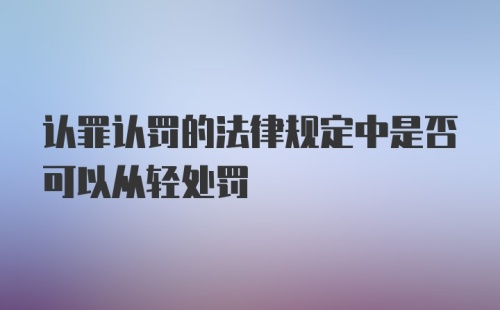 认罪认罚的法律规定中是否可以从轻处罚